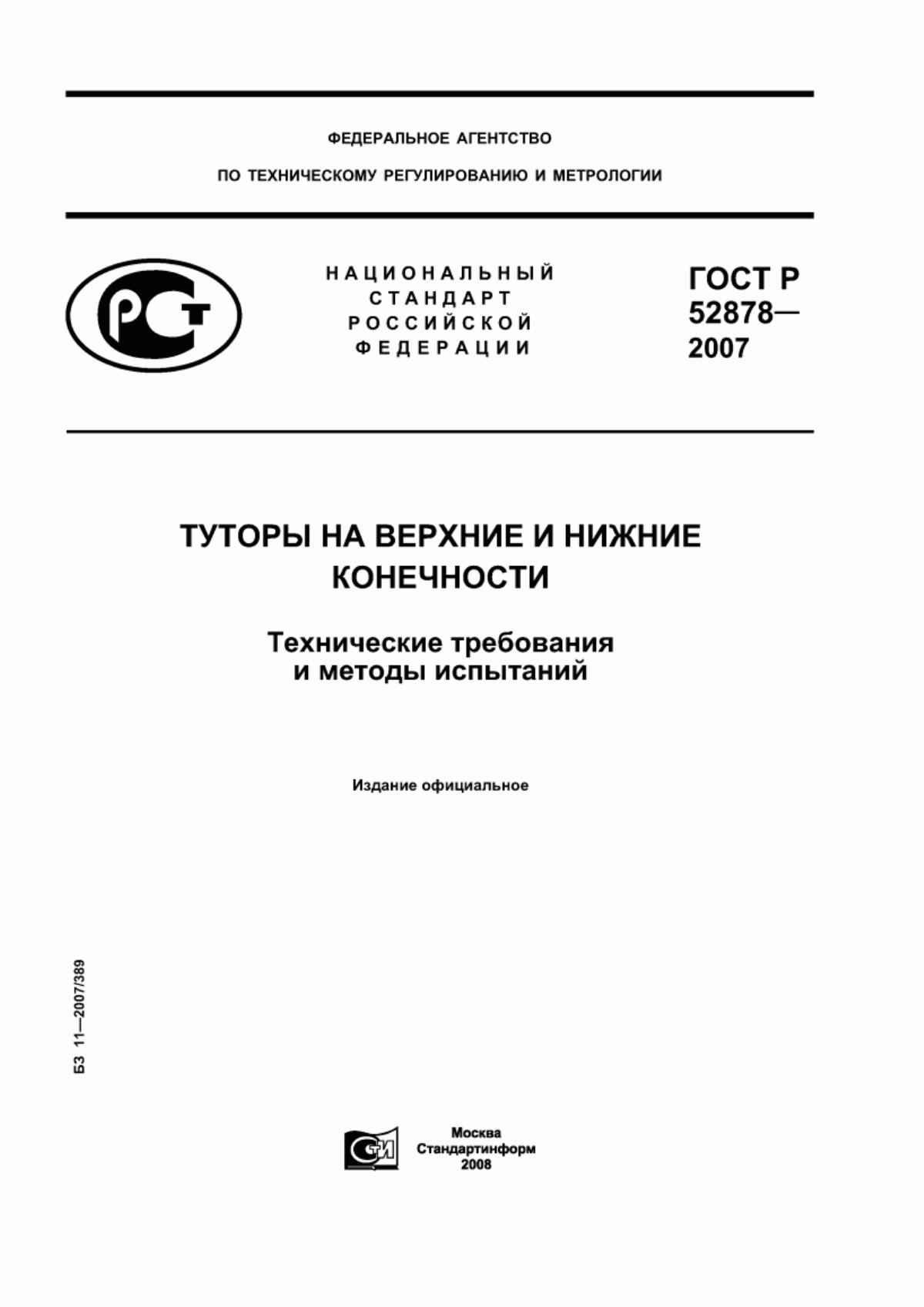 ФЕДЕРАЛЬНОЕ АГЕНТСТВО
ПО ТЕХНИЧЕСКОМУ РЕГУЛИРОВАНИЮ И МЕТРОЛОГИИ

РСТ

НАЦИОНАЛЬНЫЙ
СТАНДАРТ
РОССИЙСКОЙ
ФЕДЕРАЦИИ

ГОСТ Р
52878—
2007

ТУТОРЫ НА ВЕРХНИЕ И НИЖНИЕ
КОНЕЧНОСТИ

Технические требования
и методы испытаний

Издание официальное

БЗ 11—2007/389

СТИ

Москва
Стандартинформ
2008